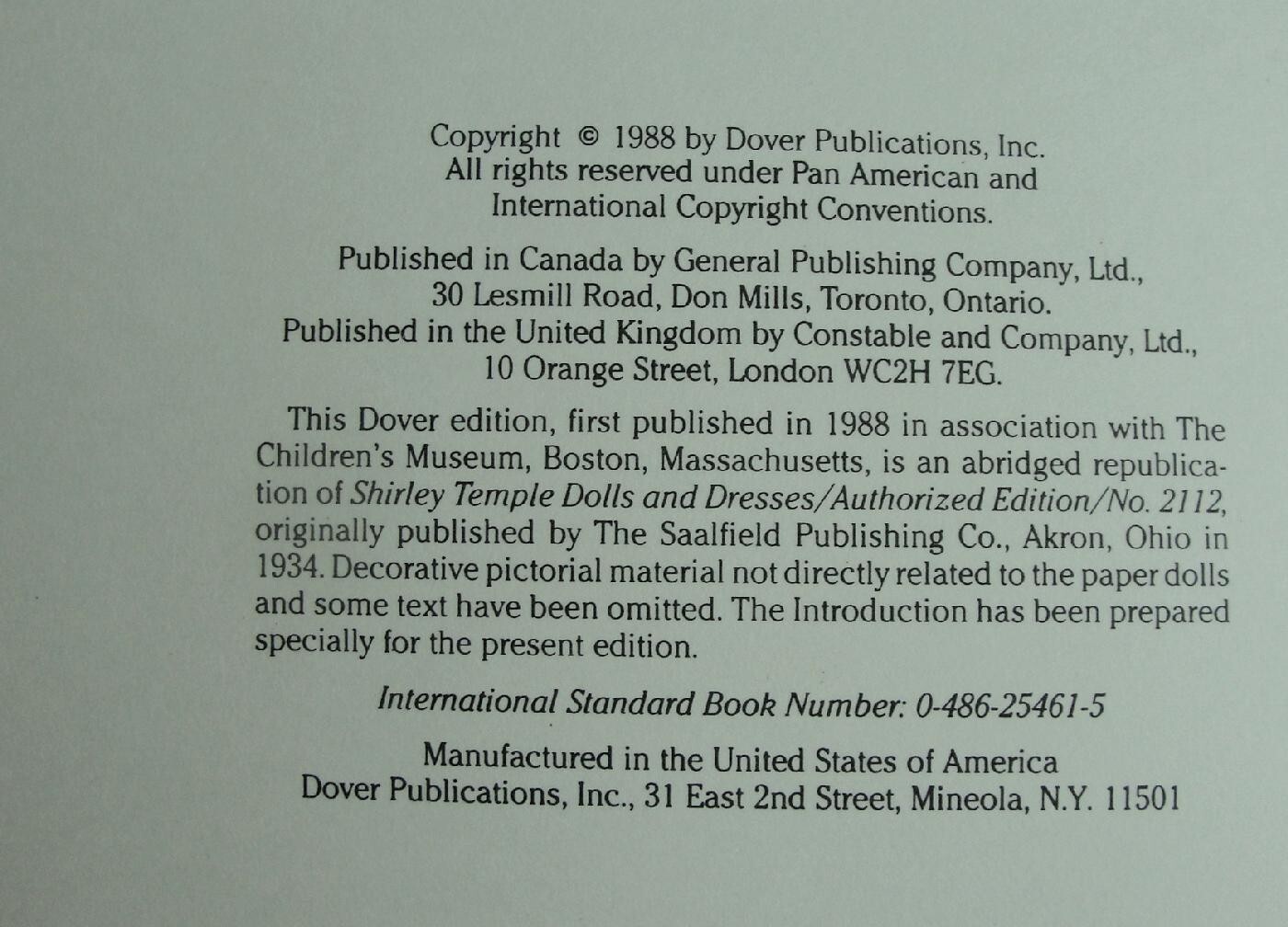 Copyright © 1988 by Dover Publications, Inc.
All rights reserved under Pan American and
International Copyright Conventions.

Published in Canada by General Publishing Company, Ltd.,
30 Lesmill Road, Don Mills, Toronto, Ontario.
Published in the United Kingdom by Constable and Company, Ltd.,
10 Orange Street, London WC2H 7EG.

This Dover edition, first published in 1988 in association with The Children's Museum, Boston, Massachusetts, is an abridged republication of Shirley Temple Dolls and Dresses/Authorized Edition/No. 2112, originally published by The Saalfield Publishing Co., Akron, Ohio in 1934. Decorative pictorial material not directly related to the paper dolls and some text have been omitted. The Introduction has been prepared specially for the present edition.

International Standard Book Number: 0-486-25461-5

Manufactured in the United States of America
Dover Publications, Inc., 31 East 2nd Street, Mineola, N.Y. 11501